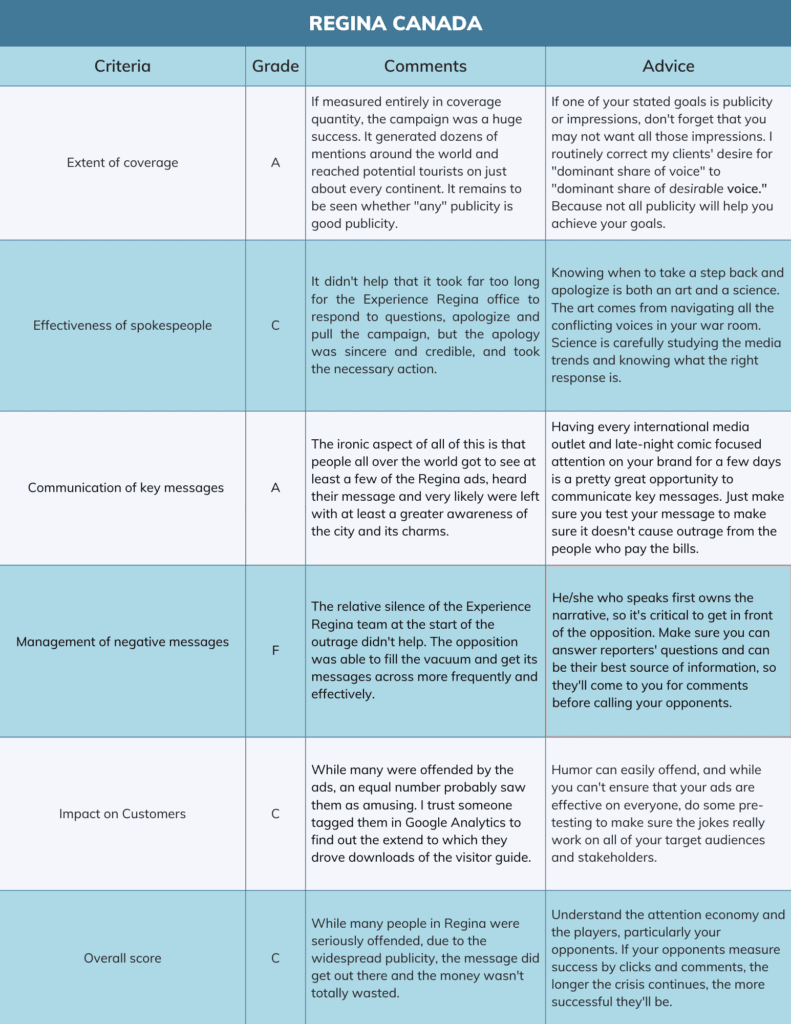 REGINA CANADA

| Criteria | Grade | Comments | Advice |
|---|---|---|---|
| Extent of coverage | A | If measured entirely in coverage quantity, the campaign was a huge success. It generated dozens of mentions around the world and reached potential tourists on just about every continent. It remains to be seen whether "any" publicity is good publicity. | If one of your stated goals is publicity or impressions, don't forget that you may not want all those impressions. I routinely correct my clients' desire for "dominant share of voice" to "dominant share of desirable voice." Because not all publicity will help you achieve your goals. |
| Effectiveness of spokespeople | C | It didn't help that it took far too long for the Experience Regina office to respond to questions, apologize and pull the campaign, but the apology was sincere and credible, and took the necessary action. | Knowing when to take a step back and apologize is both an art and a science. The art comes from navigating all the conflicting voices in your war room. Science is carefully studying the media trends and knowing what the right response is. |
| Communication of key messages | A | The ironic aspect of all of this is that people all over the world got to see at least a few of the Regina ads, heard their message and very likely were left with at least a greater awareness of the city and its charms. | Having every international media outlet and late-night comic focused attention on your brand for a few days is a pretty great opportunity to communicate key messages. Just make sure you test your message to make sure it doesn't cause outrage from the people who pay the bills. |
| Management of negative messages | F | The relative silence of the Experience Regina team at the start of the outrage didn't help. The opposition was able to fill the vacuum and get its messages across more frequently and effectively. | He/she who speaks first owns the narrative, so it's critical to get in front of the opposition. Make sure you can answer reporters' questions and can be their best source of information, so they'll come to you for comments before calling your opponents. |
| Impact on Customers | C | While many were offended by the ads, an equal number probably saw them as amusing. I trust someone tagged them in Google Analytics to find out the extend to which they drove downloads of the visitor guide. | Humor can easily offend, and while you can't ensure that your ads are effective on everyone, do some pre-testing to make sure the jokes really work on all of your target audiences and stakeholders. |
| Overall score | C | While many people in Regina were seriously offended, due to the widespread publicity, the message did get out there and the money wasn't totally wasted. | Understand the attention economy and the players, particularly your opponents. If your opponents measure success by clicks and comments, the longer the crisis continues, the more successful they'll be. |